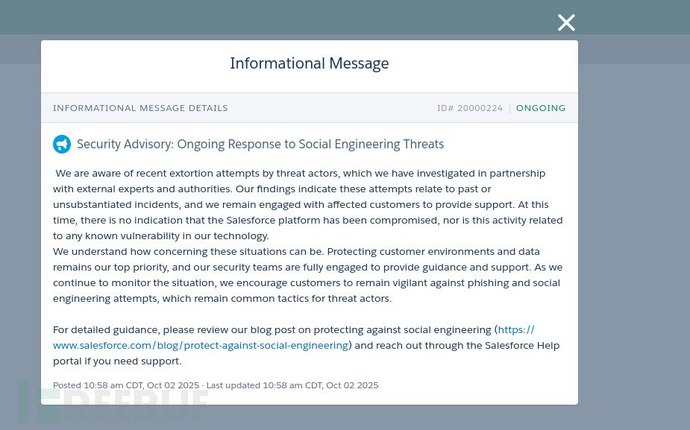 Informational Message

INFORMATIONAL MESSAGE DETAILS

ID# 20000224 | ONGOING

Security Advisory: Ongoing Response to Social Engineering Threats

We are aware of recent extortion attempts by threat actors, which we have investigated in partnership with external experts and authorities. Our findings indicate these attempts relate to past or unsubstantiated incidents, and we remain engaged with affected customers to provide support. At this time, there is no indication that the Salesforce platform has been compromised, nor is this activity related to any known vulnerability in our technology.
We understand how concerning these situations can be. Protecting customer environments and data remains our top priority, and our security teams are fully engaged to provide guidance and support. As we continue to monitor the situation, we encourage customers to remain vigilant against phishing and social engineering attempts, which remain common tactics for threat actors.

For detailed guidance, please review our blog post on protecting against social engineering (https://www.salesforce.com/blog/protect-against-social-engineering) and reach out through the Salesforce Help portal if you need support.

Posted 10:58 am CDT, Oct 02 2025 · Last updated 10:58 am CDT, Oct 02 2025

FREEBUF